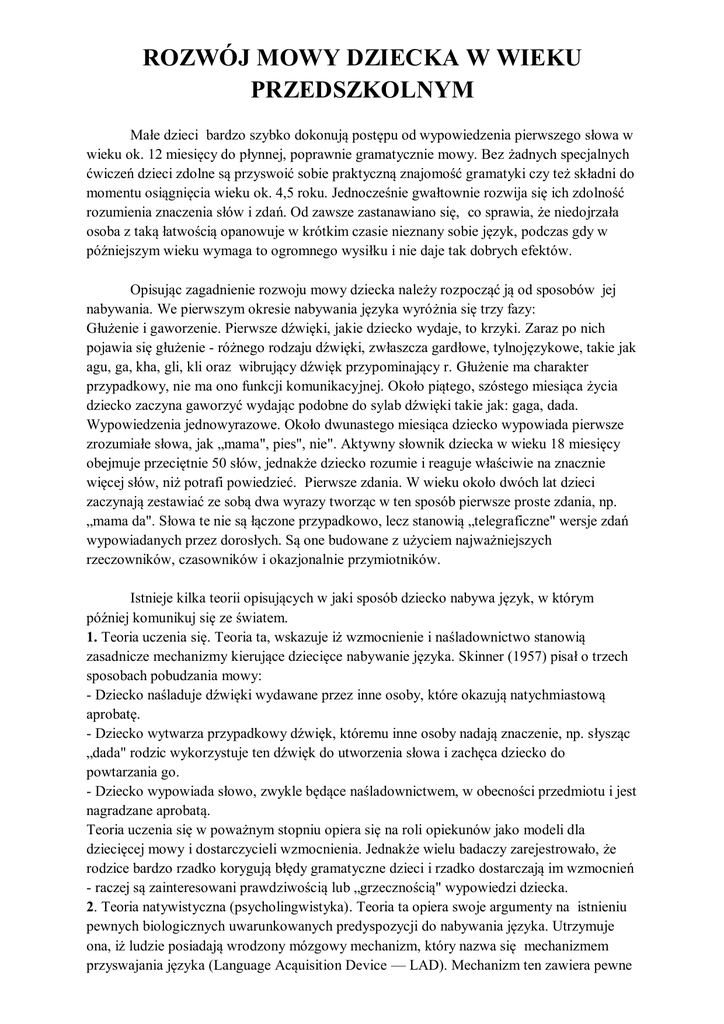 ROZWÓJ MOWY DZIECKA W WIEKU PRZEDSZKOLNYM

Małe dzieci bardzo szybko dokonują postępu od wypowiedzenia pierwszego słowa w wieku ok. 12 miesięcy do płynnej, poprawnie gramatycznie mowy. Bez żadnych specjalnych ćwiczeń dzieci zdolne są przyswoić sobie praktyczną znajomość gramatyki czy też składni do momentu osiągnięcia wieku ok. 4,5 roku. Jednocześnie gwałtownie rozwija się ich zdolność rozumienia znaczenia słów i zdań. Od zawsze zastanawiano się, co sprawia, że niedojrzała osoba z taką łatwością opanowuje w krótkim czasie nieznany sobie język, podczas gdy w późniejszym wieku wymaga to ogromnego wysiłku i nie daje tak dobrych efektów.

Opisując zagadnienie rozwoju mowy dziecka należy rozpocząć ją od sposobów jej nabywania. We pierwszym okresie nabywania języka wyróżnia się trzy fazy:
Głużenie i gaworzenie. Pierwsze dźwięki, jakie dziecko wydaje, to krzyki. Zaraz po nich pojawia się głużenie - różnego rodzaju dźwięki, zwłaszcza gardłowe, tylnojęzykowe, takie jak agu, ga, kha, gli, kli oraz wibrujący dźwięk przypominający r. Głużenie ma charakter przypadkowy, nie ma ono funkcji komunikacyjnej. Około piątego, szóstego miesiąca życia dziecko zaczyna gaworzyć wydając podobne do sylab dźwięki takie jak: gaga, dada. Wypowiedzenia jednowyrazowe. Około dwunastego miesiąca dziecko wypowiada pierwsze zrozumiałe słowa, jak „mama", pies", nie". Aktywny słownik dziecka w wieku 18 miesięcy obejmuje przeciętnie 50 słów, jednakże dziecko rozumie i reaguje właściwie na znacznie więcej słów, niż potrafi powiedzieć. Pierwsze zdania. W wieku około dwóch lat dzieci zaczynają zestawiać ze sobą dwa wyrazy tworząc w ten sposób pierwsze proste zdania, np. „mama da". Słowa te nie są łączone przypadkowo, lecz stanowią „telegraficzne" wersje zdań wypowiadanych przez dorosłych. Są one budowane z użyciem najważniejszych rzeczowników, czasowników i okazjonalnie przymiotników.

Istnieje kilka teorii opisujących w jaki sposób dziecko nabywa język, w którym później komunikuj się ze światem.
1. Teoria uczenia się. Teoria ta, wskazuje iż wzmocnienie i naśladownictwo stanowią zasadnicze mechanizmy kierujące dziecięce nabywanie języka. Skinner (1957) pisał o trzech sposobach pobudzania mowy:
- Dziecko naśladuje dźwięki wydawane przez inne osoby, które okazują natychmiastową aprobatę.
- Dziecko wytwarza przypadkowy dźwięk, któremu inne osoby nadają znaczenie, np. słysząc „dada" rodzic wykorzystuje ten dźwięk do utworzenia słowa i zachęca dziecko do powtarzania go.
- Dziecko wypowiada słowo, zwykle będące naśladownictwem, w obecności przedmiotu i jest nagradzane aprobatą.
Teoria uczenia się w poważnym stopniu opiera się na roli opiekunów jako modeli dla dziecięcej mowy i dostarczycieli wzmocnienia. Jednakże wielu badaczy zarejestrowało, że rodzice bardzo rzadko korygują błędy gramatyczne dzieci i rzadko dostarczają im wzmocnień - raczej są zainteresowani prawdziwością lub „grzecznością" wypowiedzi dziecka.
2. Teoria natywistyczna (psycholingwistyka). Teoria ta opiera swoje argumenty na istnieniu pewnych biologicznych uwarunkowanych predyspozycji do nabywania języka. Utrzymuje ona, iż ludzie posiadają wrodzony mózgowy mechanizm, który nazwa się mechanizmem przyswajania języka (Language Acquisition Device — LAD). Mechanizm ten zawiera pewne